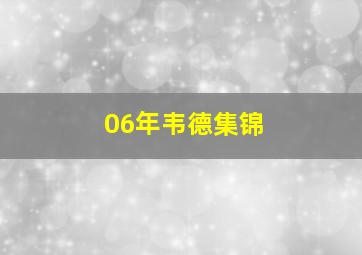 06年韦德集锦